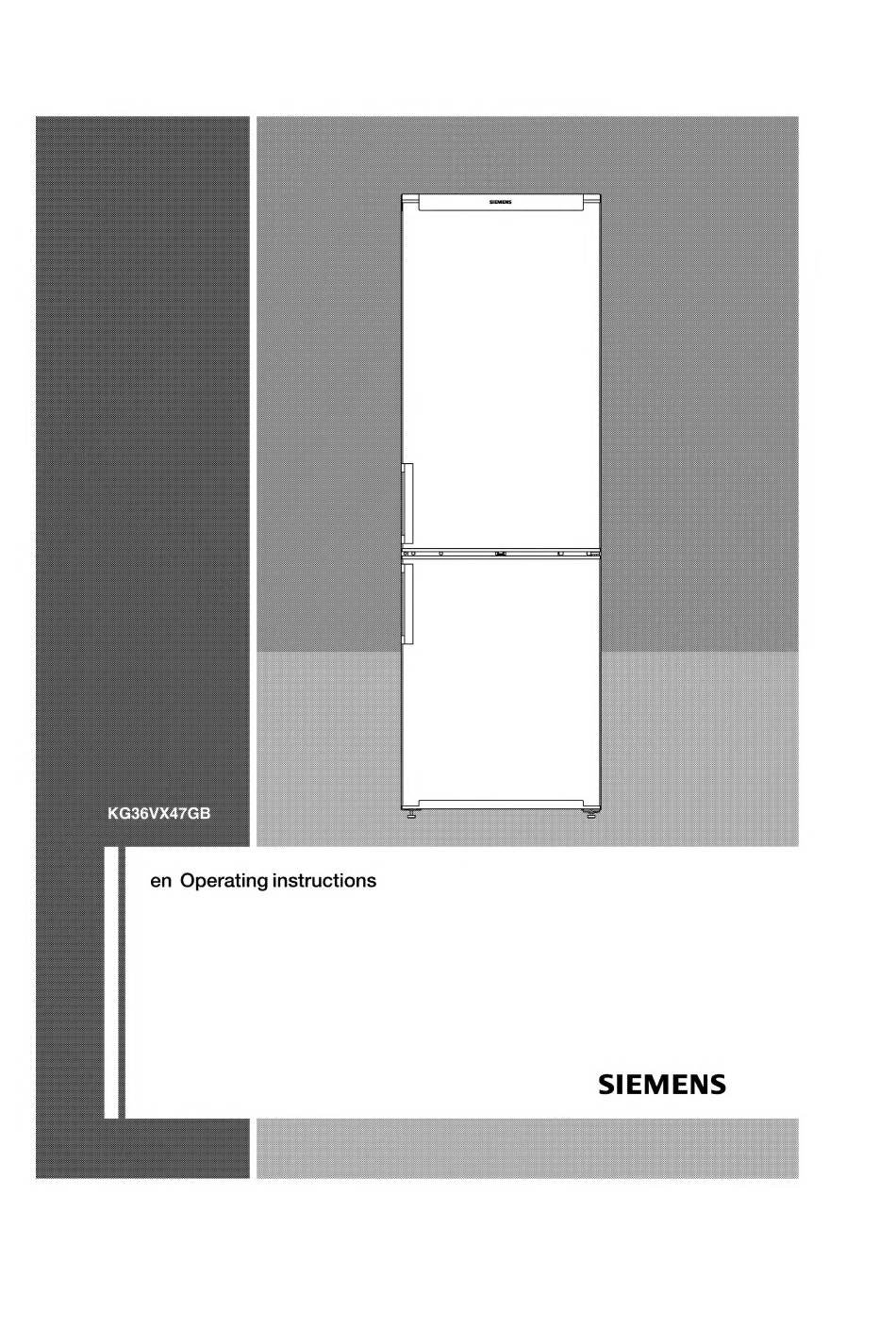 SIEMENS

KG36VX47GB

en Operating instructions

SIEMENS